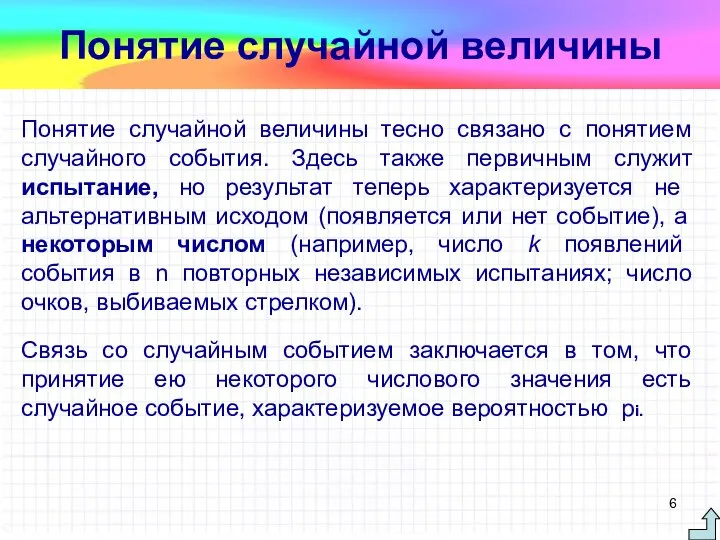 Понятие случайной величины

Понятие случайной величины тесно связано с понятием случайного события. Здесь также первичным служит испытание, но результат теперь характеризуется не альтернативным исходом (появляется или нет событие), а некоторым числом (например, число $k$ появлений события в n повторных независимых испытаниях; число очков, выбиваемых стрелком).

Связь со случайным событием заключается в том, что принятие ею некоторого числового значения есть случайное событие, характеризуемое вероятностью $p_i$.

6